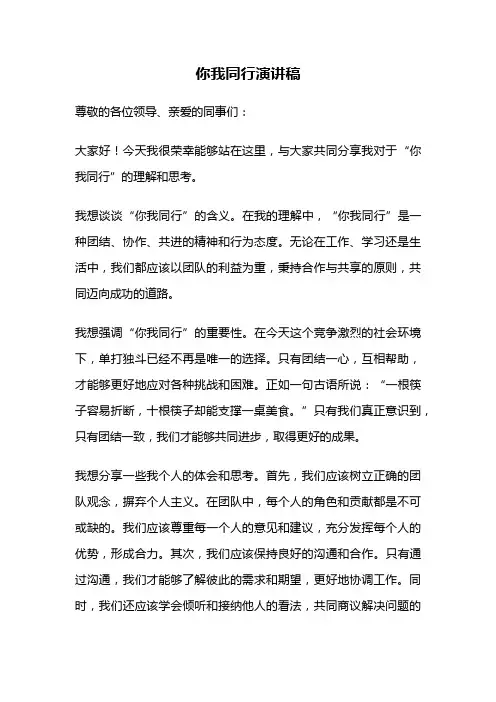 你我同行演讲稿

尊敬的各位领导、亲爱的同事们：

大家好！今天我很荣幸能够站在这里，与大家共同分享我对于“你我同行”的理解和思考。

我想谈谈“你我同行”的含义。在我的理解中，“你我同行”是一种团结、协作、共进的精神和行为态度。无论在工作、学习还是生活中，我们都应该以团队的利益为重，秉持合作与共享的原则，共同迈向成功的道路。

我想强调“你我同行”的重要性。在今天这个竞争激烈的社会环境下，单打独斗已经不再是唯一的选择。只有团结一心，互相帮助，才能够更好地应对各种挑战和困难。正如一句古语所说：“一根筷子容易折断，十根筷子却能支撑一桌美食。”只有我们真正意识到，只有团结一致，我们才能够共同进步，取得更好的成果。

我想分享一些我个人的体会和思考。首先，我们应该树立正确的团队观念，摒弃个人主义。在团队中，每个人的角色和贡献都是不可或缺的。我们应该尊重每一个人的意见和建议，充分发挥每个人的优势，形成合力。其次，我们应该保持良好的沟通和合作。只有通过沟通，我们才能够了解彼此的需求和期望，更好地协调工作。同时，我们还应该学会倾听和接纳他人的看法，共同商议解决问题的